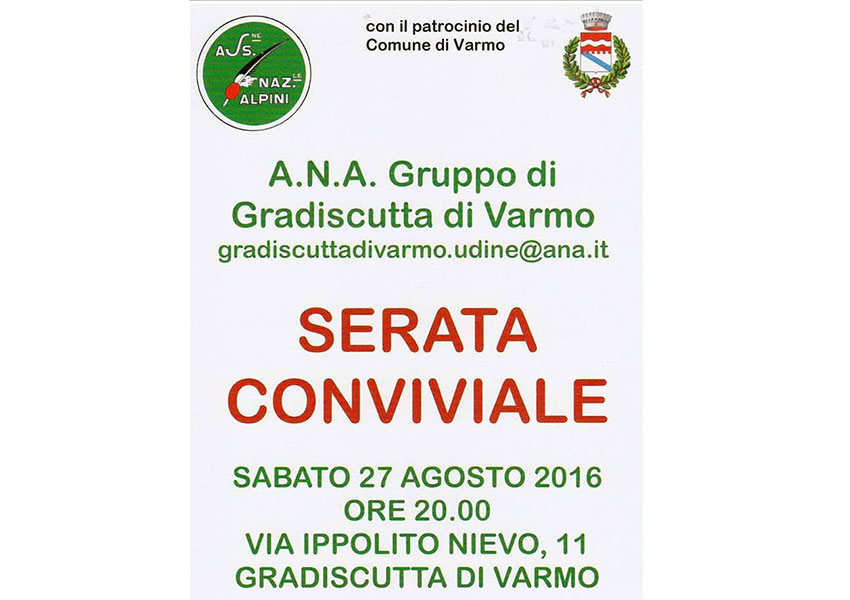 ASS.NE NAZ.LE ALPINI

con il patrocinio del Comune di Varmo

A.N.A. Gruppo di Gradiscutta di Varmo
gradiscuttadivarmo.udine@ana.it

SERATA CONVIVIALE

SABATO 27 AGOSTO 2016
ORE 20.00
VIA IPPOLITO NIEVO, 11
GRADISCUTTA DI VARMO